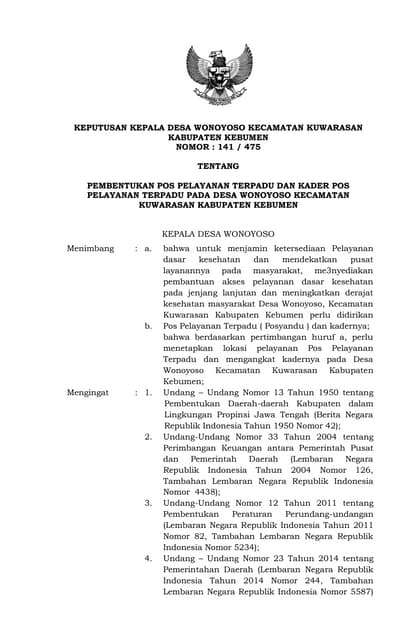 KEPUTUSAN KEPALA DESA WONOYOSO KECAMATAN KUWARASAN KABUPATEN KEBUMEN
NOMOR : 141 / 475

TENTANG

PEMBENTUKAN POS PELAYANAN TERPADU DAN KADER POS PELAYANAN TERPADU PADA DESA WONOYOSO KECAMATAN KUWARASAN KABUPATEN KEBUMEN

KEPALA DESA WONOYOSO

Menimbang : a. bahwa untuk menjamin ketersediaan Pelayanan dasar kesehatan dan mendekatkan pusat layanannya pada masyarakat, me3nyediakan pembantuan akses pelayanan dasar kesehatan pada jenjang lanjutan dan meningkatkan derajat kesehatan masyarakat Desa Wonoyoso, Kecamatan Kuwarasan Kabupaten Kebumen perlu didirikan
b. Pos Pelayanan Terpadu ( Posyandu ) dan kadernya; bahwa berdasarkan pertimbangan huruf a, perlu menetapkan lokasi pelayanan Pos Pelayanan Terpadu dan mengangkat kadernya pada Desa Wonoyoso Kecamatan Kuwarasan Kabupaten Kebumen;

Mengingat : 1. Undang – Undang Nomor 13 Tahun 1950 tentang Pembentukan Daerah-daerah Kabupaten dalam Lingkungan Propinsi Jawa Tengah (Berita Negara Republik Indonesia Tahun 1950 Nomor 42);
2. Undang-Undang Nomor 33 Tahun 2004 tentang Perimbangan Keuangan antara Pemerintah Pusat dan Pemerintah Daerah (Lembaran Negara Republik Indonesia Tahun 2004 Nomor 126, Tambahan Lembaran Negara Republik Indonesia Nomor 4438);
3. Undang-Undang Nomor 12 Tahun 2011 tentang Pembentukan Peraturan Perundang-undangan (Lembaran Negara Republik Indonesia Tahun 2011 Nomor 82, Tambahan Lembaran Negara Republik Indonesia Nomor 5234);
4. Undang – Undang Nomor 23 Tahun 2014 tentang Pemerintahan Daerah (Lembaran Negara Republik Indonesia Tahun 2014 Nomor 244, Tambahan Lembaran Negara Republik Indonesia Nomor 5587)